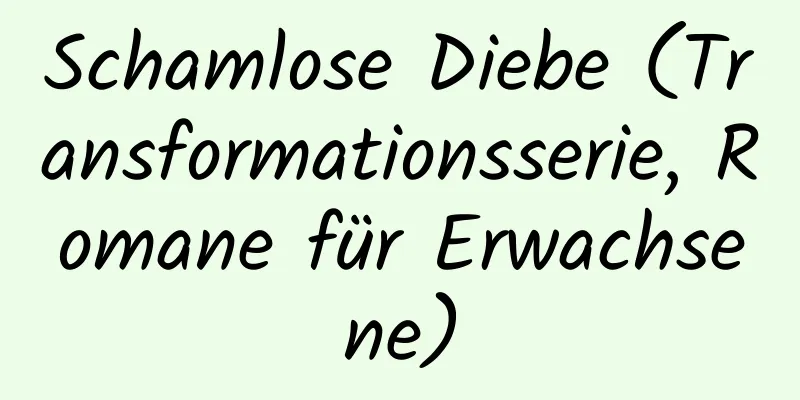 Schamlose Diebe (Transformationsserie, Romane für Erwachsene)